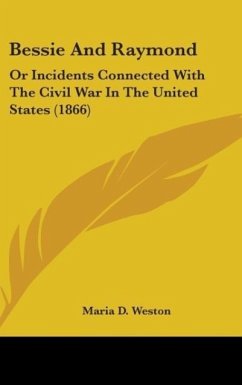 Bessie And Raymond

Or Incidents Connected With The Civil War In The United States (1866)

Maria D. Weston